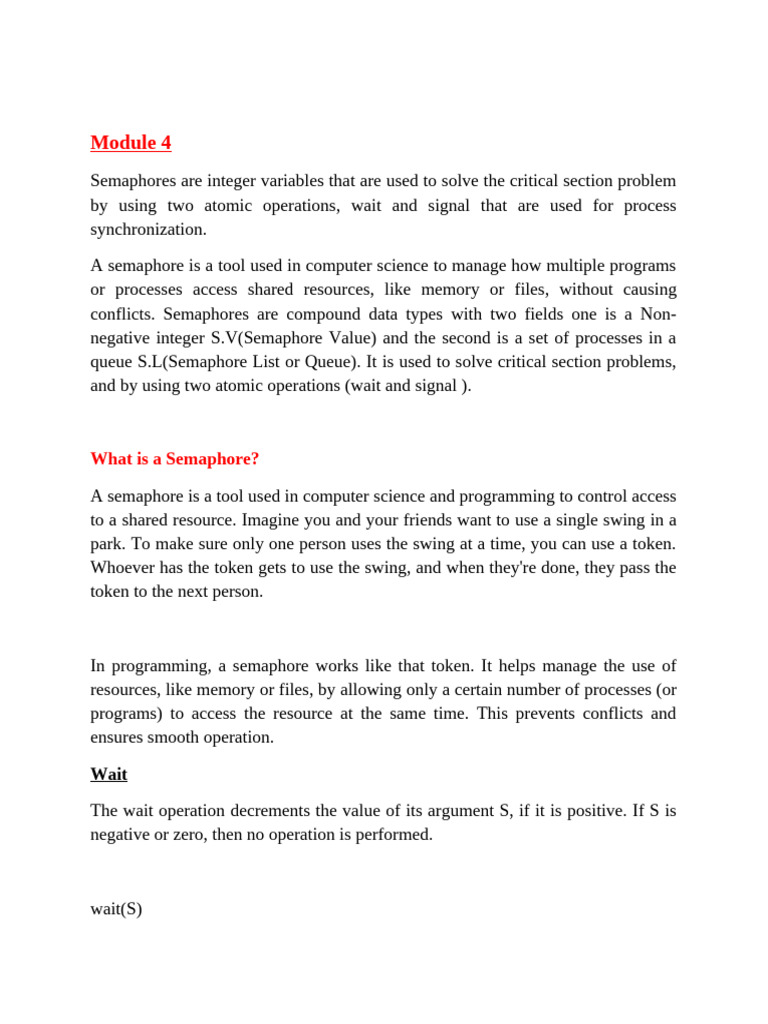 Module 4

Semaphores are integer variables that are used to solve the critical section problem by using two atomic operations, wait and signal that are used for process synchronization.

A semaphore is a tool used in computer science to manage how multiple programs or processes access shared resources, like memory or files, without causing conflicts. Semaphores are compound data types with two fields one is a Non-negative integer S.V(Semaphore Value) and the second is a set of processes in a queue S.L(Semaphore List or Queue). It is used to solve critical section problems, and by using two atomic operations (wait and signal ).

What is a Semaphore?

A semaphore is a tool used in computer science and programming to control access to a shared resource. Imagine you and your friends want to use a single swing in a park. To make sure only one person uses the swing at a time, you can use a token. Whoever has the token gets to use the swing, and when they're done, they pass the token to the next person.

In programming, a semaphore works like that token. It helps manage the use of resources, like memory or files, by allowing only a certain number of processes (or programs) to access the resource at the same time. This prevents conflicts and ensures smooth operation.

Wait

The wait operation decrements the value of its argument S, if it is positive. If S is negative or zero, then no operation is performed.

wait(S)